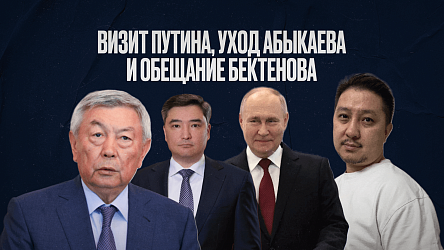 ВИЗИТ ПУТИНА, УХОД АБЫКАЕВА
И ОБЕЩАНИЕ БЕКТЕНОВА